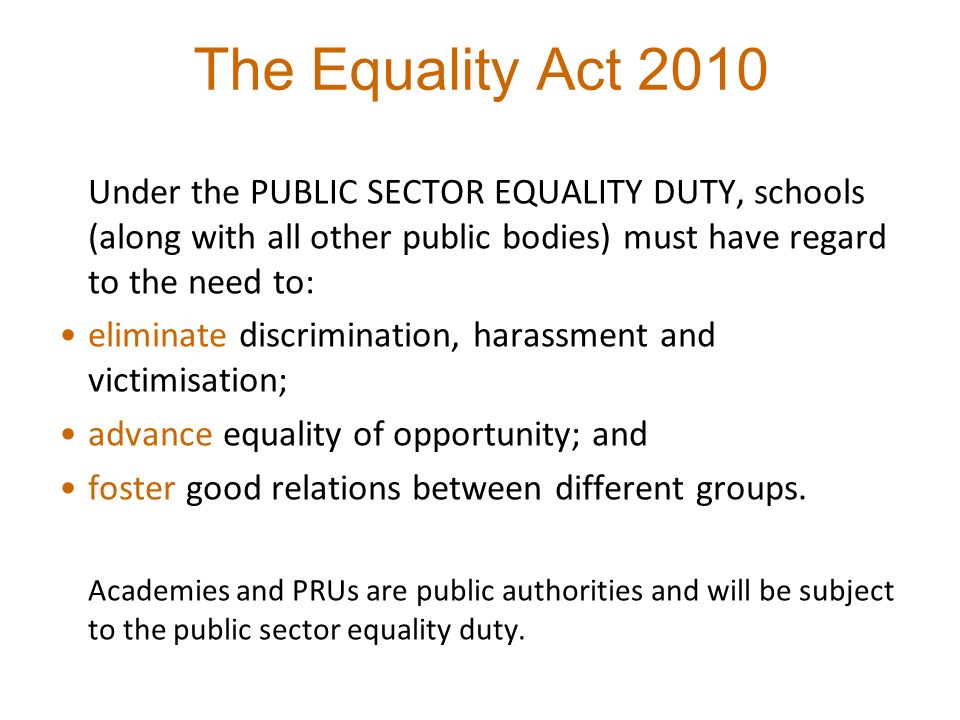 The Equality Act 2010

Under the PUBLIC SECTOR EQUALITY DUTY, schools (along with all other public bodies) must have regard to the need to:

• eliminate discrimination, harassment and victimisation;
• advance equality of opportunity; and
• foster good relations between different groups.

Academies and PRUs are public authorities and will be subject to the public sector equality duty.